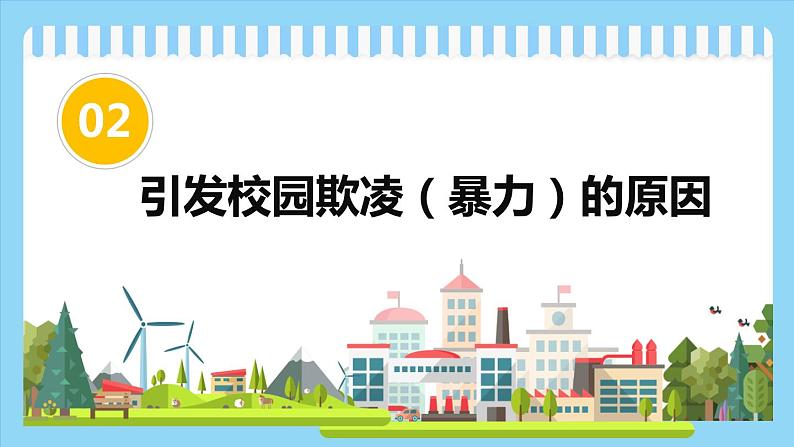 02

引发校园欺凌（暴力）的原因